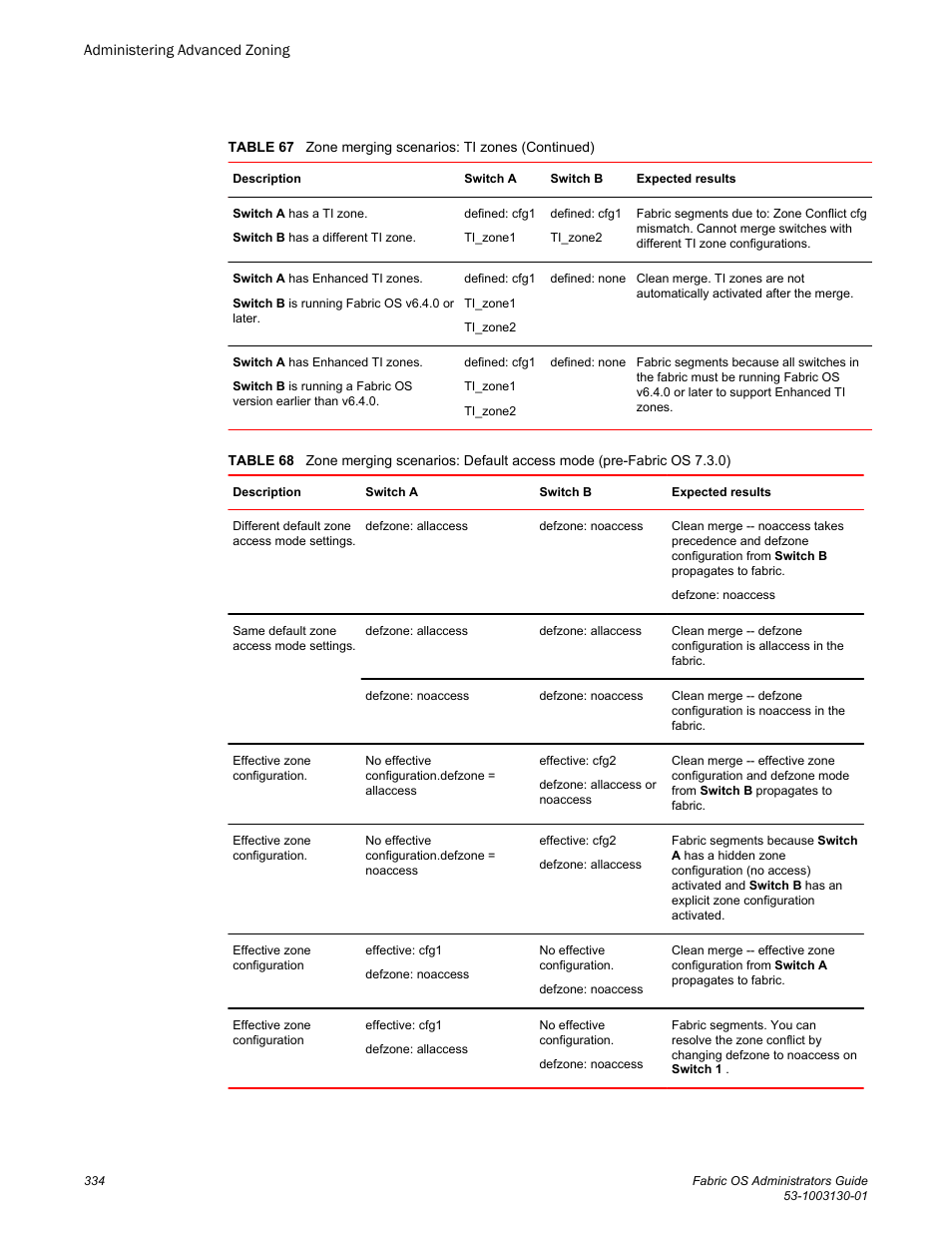 Administering Advanced Zoning

TABLE 67 Zone merging scenarios: TI zones (Continued)

| Description | Switch A | Switch B | Expected results |
|---|---|---|---|
| Switch A has a TI zone. Switch B has a different TI zone. | defined: cfg1 TI_zone1 | defined: cfg1 TI_zone2 | Fabric segments due to: Zone Conflict cfg mismatch. Cannot merge switches with different TI zone configurations. |
| Switch A has Enhanced TI zones. Switch B is running Fabric OS v6.4.0 or later. | defined: cfg1 TI_zone1 TI_zone2 | defined: none | Clean merge. TI zones are not automatically activated after the merge. |
| Switch A has Enhanced TI zones. Switch B is running a Fabric OS version earlier than v6.4.0. | defined: cfg1 TI_zone1 TI_zone2 | defined: none | Fabric segments because all switches in the fabric must be running Fabric OS v6.4.0 or later to support Enhanced TI zones. |

TABLE 68 Zone merging scenarios: Default access mode (pre-Fabric OS 7.3.0)

| Description | Switch A | Switch B | Expected results |
|---|---|---|---|
| Different default zone access mode settings. | defzone: allaccess | defzone: noaccess | Clean merge -- noaccess takes precedence and defzone configuration from Switch B propagates to fabric. defzone: noaccess |
| Same default zone access mode settings. | defzone: allaccess | defzone: allaccess | Clean merge -- defzone configuration is allaccess in the fabric. |
| | defzone: noaccess | defzone: noaccess | Clean merge -- defzone configuration is noaccess in the fabric. |
| Effective zone configuration. | No effective configuration.defzone = allaccess | effective: cfg2 defzone: allaccess or noaccess | Clean merge -- effective zone configuration and defzone mode from Switch B propagates to fabric. |
| Effective zone configuration. | No effective configuration.defzone = noaccess | effective: cfg2 defzone: allaccess | Fabric segments because Switch A has a hidden zone configuration (no access) activated and Switch B has an explicit zone configuration activated. |
| Effective zone configuration | effective: cfg1 defzone: noaccess | No effective configuration. defzone: noaccess | Clean merge -- effective zone configuration from Switch A propagates to fabric. |
| Effective zone configuration | effective: cfg1 defzone: allaccess | No effective configuration. defzone: noaccess | Fabric segments. You can resolve the zone conflict by changing defzone to noaccess on Switch 1 . |

334

Fabric OS Administrators Guide
53-1003130-01